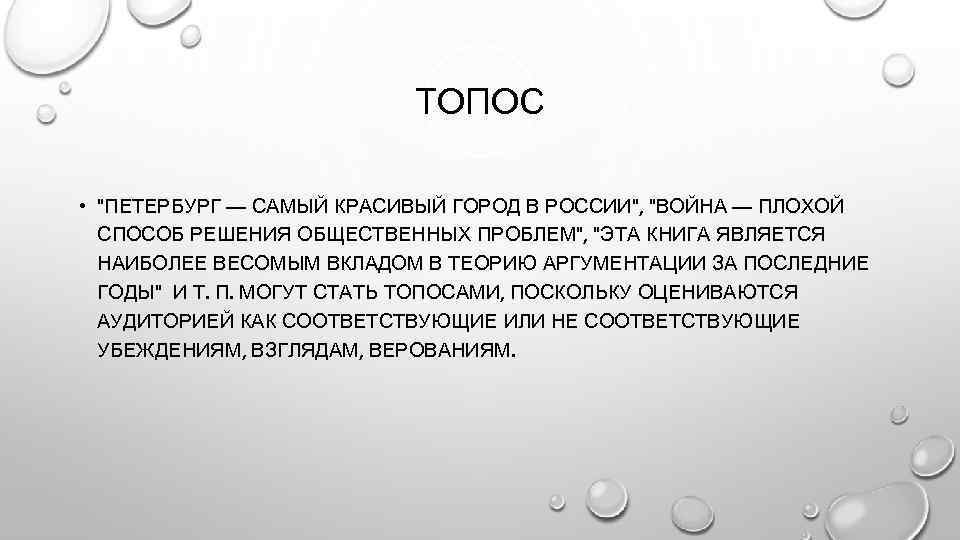 ТОПОС

• "ПЕТЕРБУРГ — САМЫЙ КРАСИВЫЙ ГОРОД В РОССИИ", "ВОЙНА — ПЛОХОЙ СПОСОБ РЕШЕНИЯ ОБЩЕСТВЕННЫХ ПРОБЛЕМ", "ЭТА КНИГА ЯВЛЯЕТСЯ НАИБОЛЕЕ ВЕСОМЫМ ВКЛАДОМ В ТЕОРИЮ АРГУМЕНТАЦИИ ЗА ПОСЛЕДНИЕ ГОДЫ" И Т. П. МОГУТ СТАТЬ ТОПОСАМИ, ПОСКОЛЬКУ ОЦЕНИВАЮТСЯ АУДИТОРИЕЙ КАК СООТВЕТСТВУЮЩИЕ ИЛИ НЕ СООТВЕТСТВУЮЩИЕ УБЕЖДЕНИЯМ, ВЗГЛЯДАМ, ВЕРОВАНИЯМ.